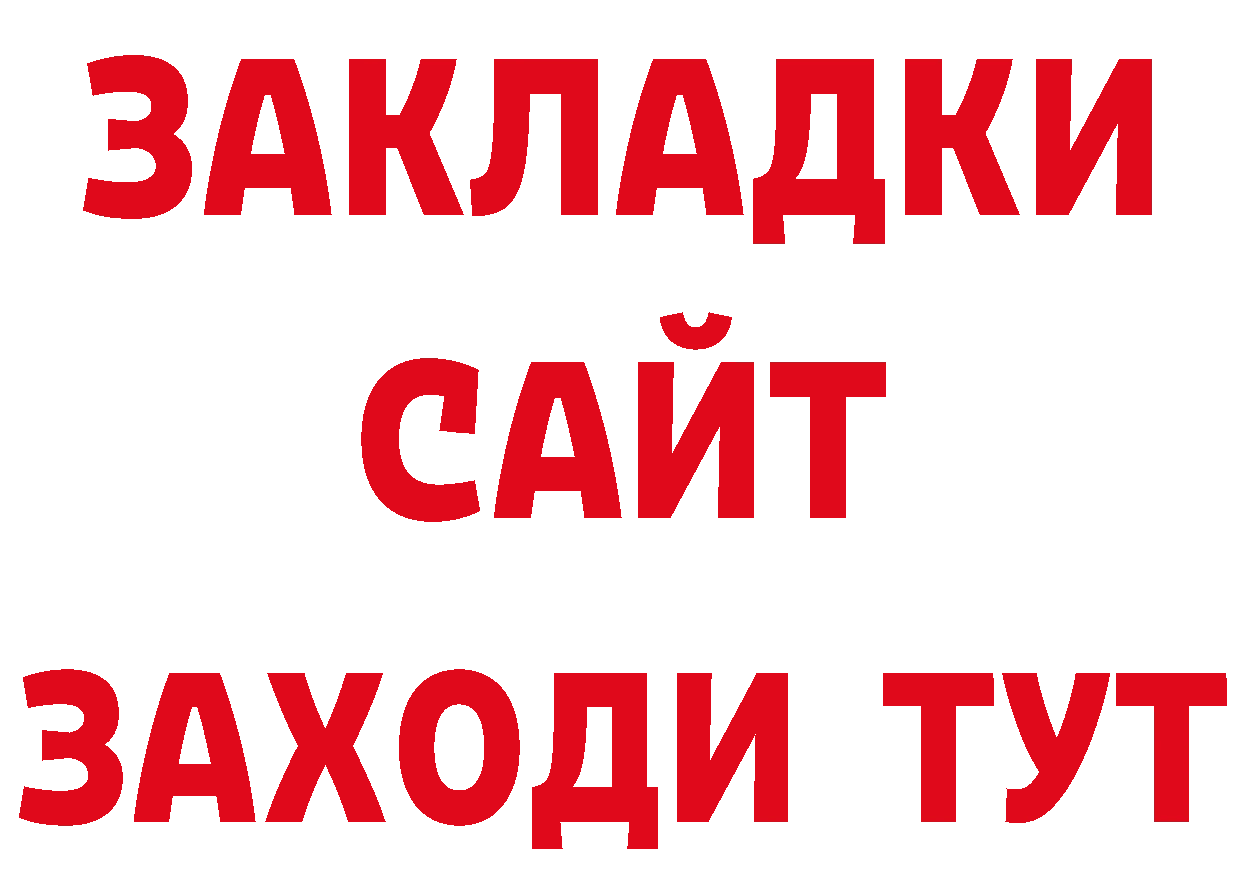 ЗАКЛАДКИ
САЙТ
ЗАХОДИ ТУТ